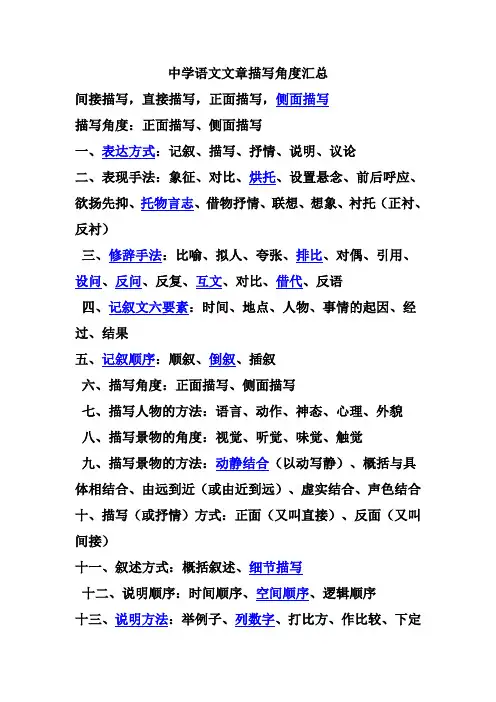 中学语文文章描写角度汇总

间接描写，直接描写，正面描写，侧面描写

描写角度：正面描写、侧面描写

一、表达方式：记叙、描写、抒情、说明、议论

二、表现手法：象征、对比、烘托、设置悬念、前后呼应、欲扬先抑、托物言志、借物抒情、联想、想象、衬托（正衬、反衬）

三、修辞手法：比喻、拟人、夸张、排比、对偶、引用、设问、反问、反复、互文、对比、借代、反语

四、记叙文六要素：时间、地点、人物、事情的起因、经过、结果

五、记叙顺序：顺叙、倒叙、插叙

六、描写角度：正面描写、侧面描写

七、描写人物的方法：语言、动作、神态、心理、外貌

八、描写景物的角度：视觉、听觉、味觉、触觉

九、描写景物的方法：动静结合（以动写静）、概括与具体相结合、由远到近（或由近到远）、虚实结合、声色结合

十、描写（或抒情）方式：正面（又叫直接）、反面（又叫间接）

十一、叙述方式：概括叙述、细节描写

十二、说明顺序：时间顺序、空间顺序、逻辑顺序

十三、说明方法：举例子、列数字、打比方、作比较、下定